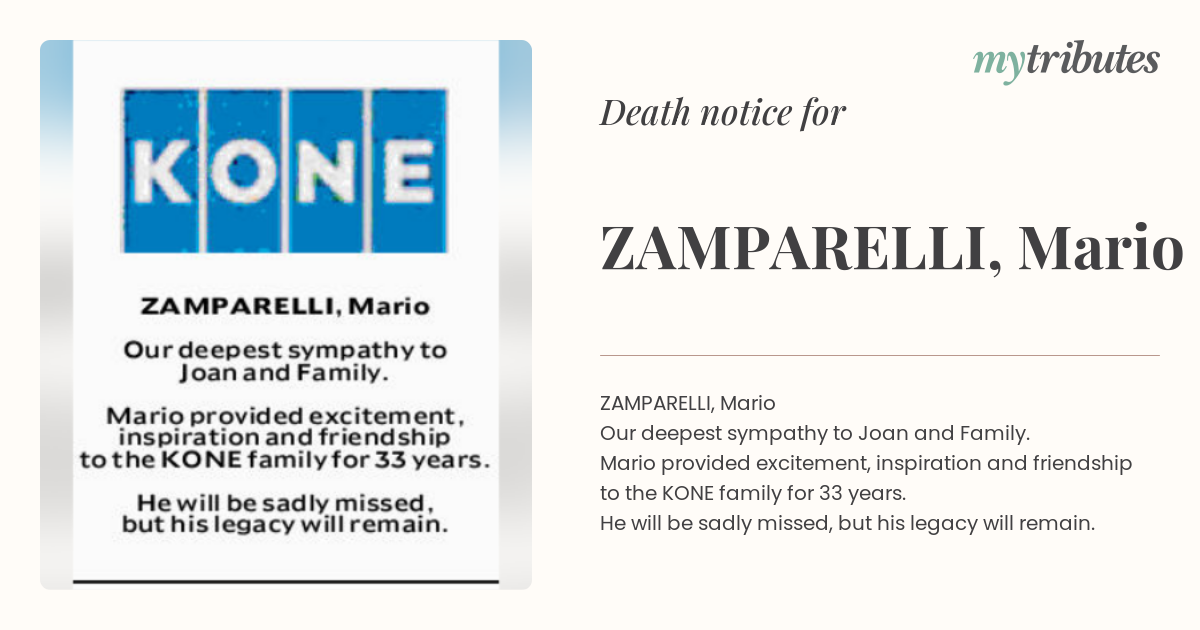 KONE

ZAMPARELLI, Mario

Our deepest sympathy to Joan and Family.

Mario provided excitement, inspiration and friendship to the KONE family for 33 years.

He will be sadly missed, but his legacy will remain.

mytributes

Death notice for

ZAMPARELLI, Mario

ZAMPARELLI, Mario
Our deepest sympathy to Joan and Family.
Mario provided excitement, inspiration and friendship to the KONE family for 33 years.
He will be sadly missed, but his legacy will remain.